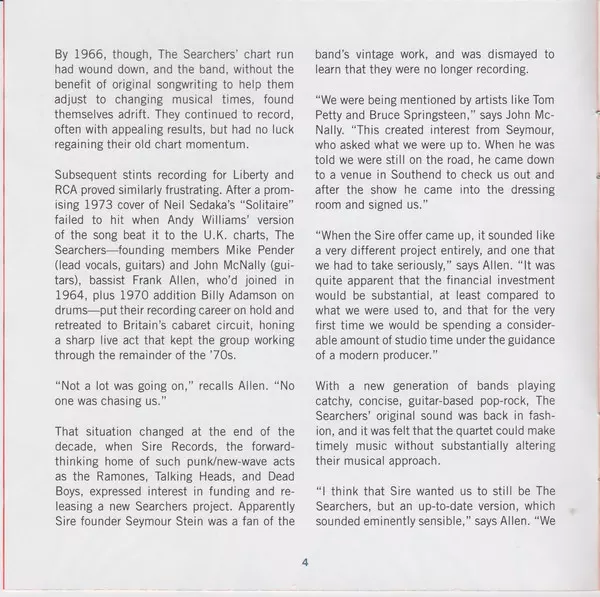 By 1966, though, The Searchers' chart run had wound down, and the band, without the benefit of original songwriting to help them adjust to changing musical times, found themselves adrift. They continued to record, often with appealing results, but had no luck regaining their old chart momentum.

Subsequent stints recording for Liberty and RCA proved similarly frustrating. After a promising 1973 cover of Neil Sedaka's "Solitaire" failed to hit when Andy Williams' version of the song beat it to the U.K. charts, The Searchers—founding members Mike Pender (lead vocals, guitars) and John McNally (guitars), bassist Frank Allen, who'd joined in 1964, plus 1970 addition Billy Adamson on drums—put their recording career on hold and retreated to Britain's cabaret circuit, honing a sharp live act that kept the group working through the remainder of the '70s.

"Not a lot was going on," recalls Allen. "No one was chasing us."

That situation changed at the end of the decade, when Sire Records, the forward-thinking home of such punk/new-wave acts as the Ramones, Talking Heads, and Dead Boys, expressed interest in funding and releasing a new Searchers project. Apparently Sire founder Seymour Stein was a fan of the band's vintage work, and was dismayed to learn that they were no longer recording.

"We were being mentioned by artists like Tom Petty and Bruce Springsteen," says John McNally. "This created interest from Seymour, who asked what we were up to. When he was told we were still on the road, he came down to a venue in Southend to check us out and after the show he came into the dressing room and signed us."

"When the Sire offer came up, it sounded like a very different project entirely, and one that we had to take seriously," says Allen. "It was quite apparent that the financial investment would be substantial, at least compared to what we were used to, and that for the very first time we would be spending a considerable amount of studio time under the guidance of a modern producer."

With a new generation of bands playing catchy, concise, guitar-based pop-rock, The Searchers' original sound was back in fashion, and it was felt that the quartet could make timely music without substantially altering their musical approach.

"I think that Sire wanted us to still be The Searchers, but an up-to-date version, which sounded eminently sensible," says Allen. "We

4